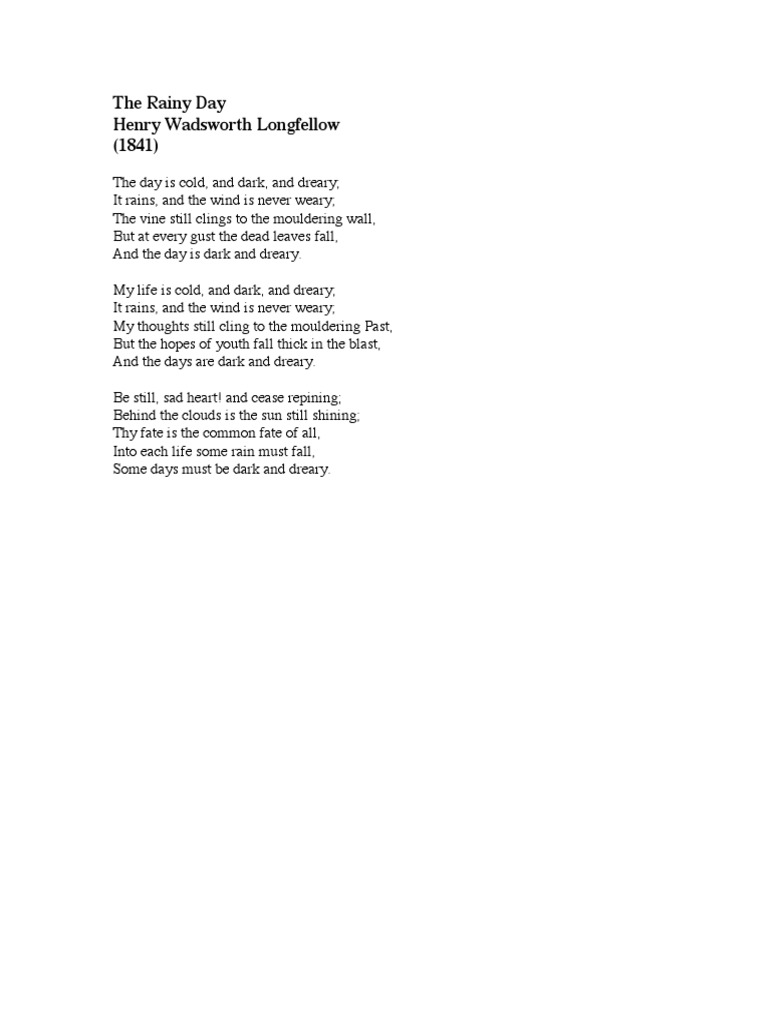 The Rainy Day
Henry Wadsworth Longfellow
(1841)

The day is cold, and dark, and dreary;
It rains, and the wind is never weary;
The vine still clings to the mouldering wall,
But at every gust the dead leaves fall,
And the day is dark and dreary.

My life is cold, and dark, and dreary;
It rains, and the wind is never weary;
My thoughts still cling to the mouldering Past,
But the hopes of youth fall thick in the blast,
And the days are dark and dreary.

Be still, sad heart! and cease repining;
Behind the clouds is the sun still shining;
Thy fate is the common fate of all,
Into each life some rain must fall,
Some days must be dark and dreary.